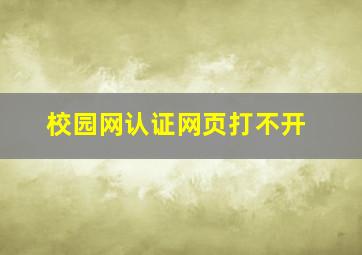 校园网认证网页打不开